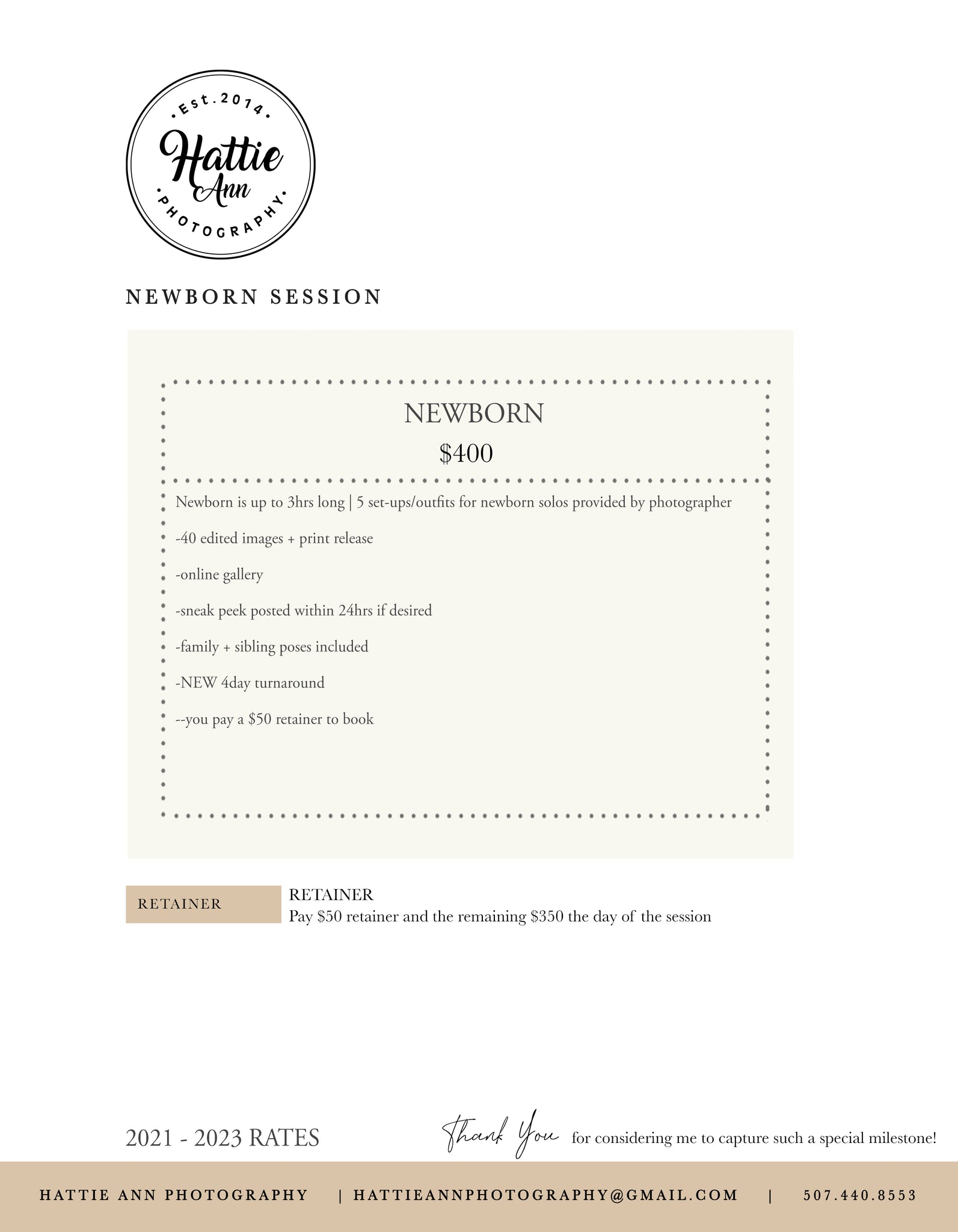 •Est.2014•
Hattie Ann
•PHOTOGRAPHY•

NEWBORN SESSION

NEWBORN
$400

Newborn is up to 3hrs long | 5 set-ups/outfits for newborn solos provided by photographer

-40 edited images + print release

-online gallery

-sneak peek posted within 24hrs if desired

-family + sibling poses included

-NEW 4day turnaround

--you pay a $50 retainer to book

RETAINER

RETAINER
Pay $50 retainer and the remaining $350 the day of the session

2021 - 2023 RATES

Thank You for considering me to capture such a special milestone!

HATTIE ANN PHOTOGRAPHY | HATTIEANNPHOTOGRAPHY@GMAIL.COM | 507.440.8553